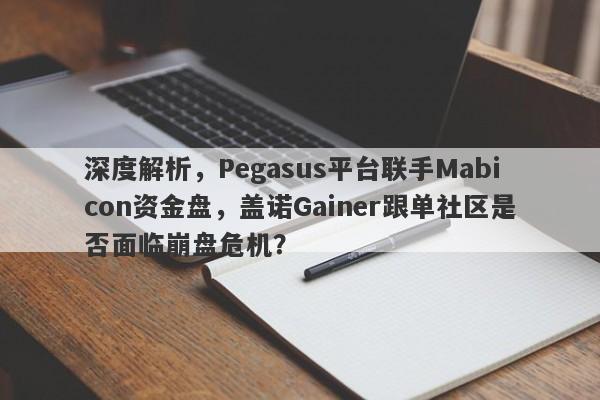 深度解析，Pegasus平台联手Mabicon资金盘，盖诺Gainer跟单社区是否面临崩盘危机？